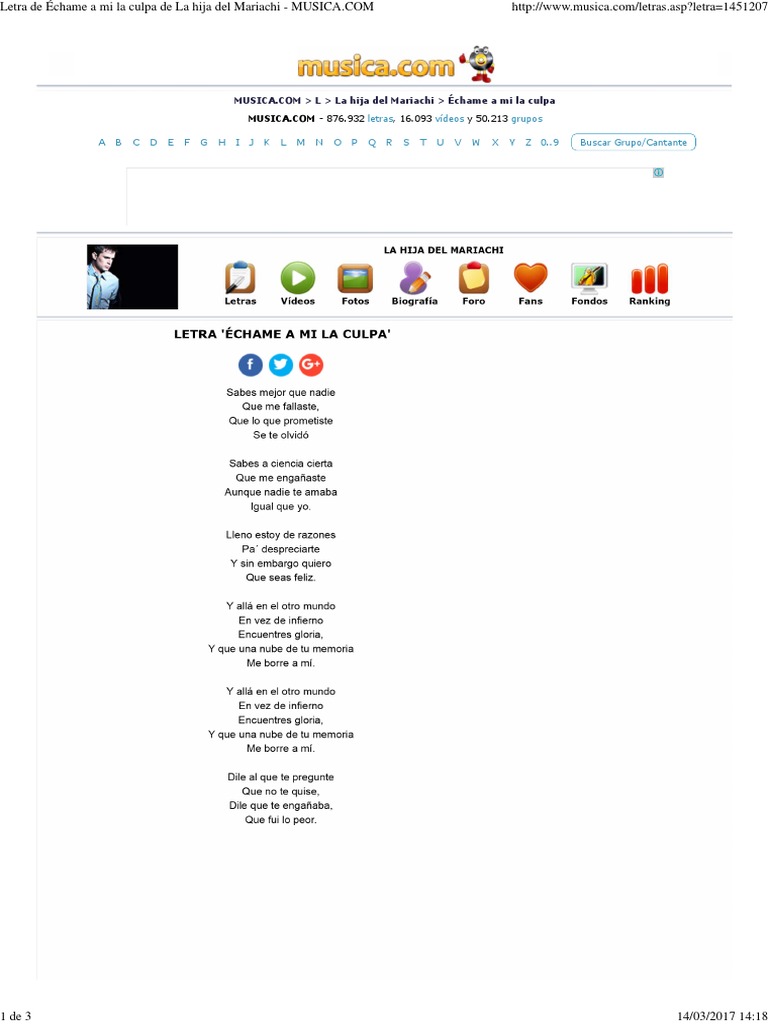 Letra de Échame a mi la culpa de La hija del Mariachi - MUSICA.COM

http://www.musica.com/letras.asp?letra=1451207

musica.com

MUSICA.COM > L > La hija del Mariachi > Échame a mi la culpa

MUSICA.COM - 876.932 letras, 16.093 vídeos y 50.213 grupos

A B C D E F G H I J K L M N O P Q R S T U V W X Y Z 0..9 Buscar Grupo/Cantante

LA HIJA DEL MARIACHI

Letras Vídeos Fotos Biografía Foro Fans Fondos Ranking

LETRA 'ÉCHAME A MI LA CULPA'

Sabes mejor que nadie
Que me fallaste,
Que lo que prometiste
Se te olvidó

Sabes a ciencia cierta
Que me engañaste
Aunque nadie te amaba
Igual que yo.

Lleno estoy de razones
Pa' despreciarte
Y sin embargo quiero
Que seas feliz.

Y allá en el otro mundo
En vez de infierno
Encuentres gloria,
Y que una nube de tu memoria
Me borre a mí.

Y allá en el otro mundo
En vez de infierno
Encuentres gloria,
Y que una nube de tu memoria
Me borre a mí.

Dile al que te pregunte
Que no te quise,
Dile que te engañaba,
Que fui lo peor.

1 de 3

14/03/2017 14:18